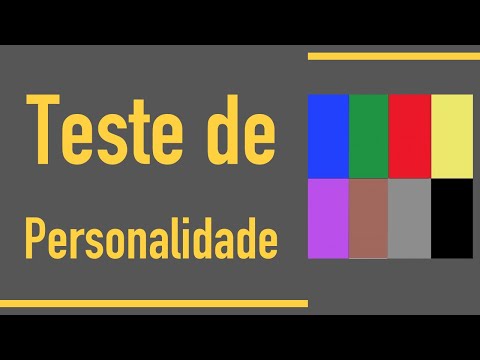 Teste de

Personalidade